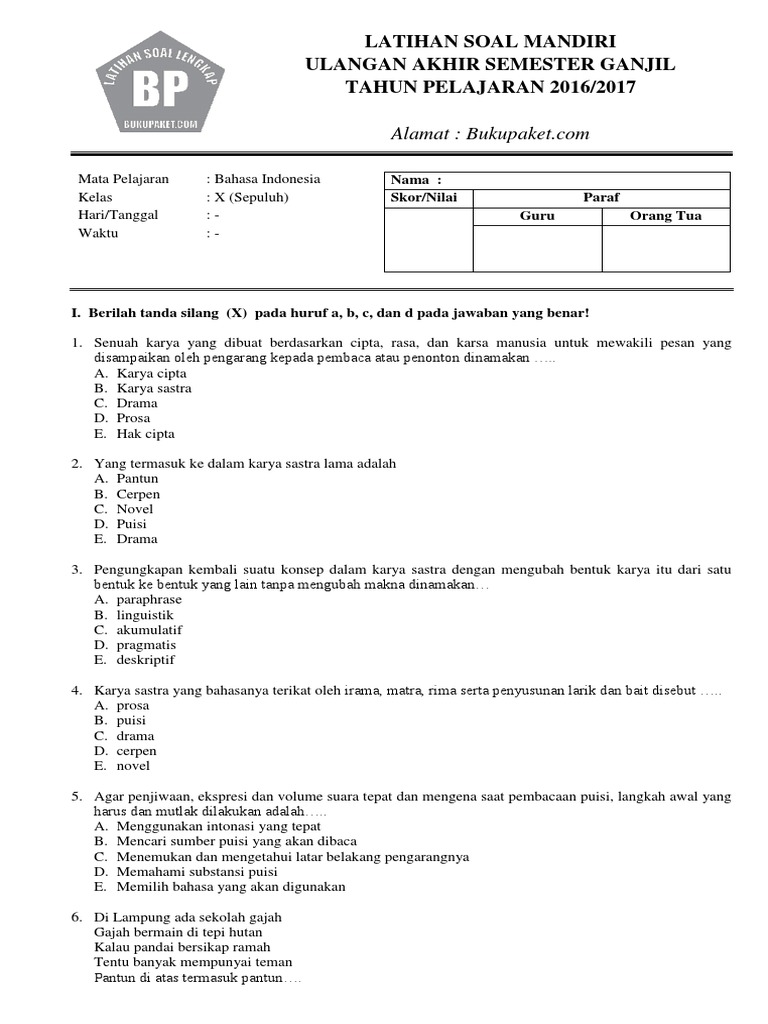 LATIHAN SOAL LENGKAP
BP
BUKUPAKET.COM

LATIHAN SOAL MANDIRI
ULANGAN AKHIR SEMESTER GANJIL
TAHUN PELAJARAN 2016/2017

Alamat : Bukupaket.com

Mata Pelajaran : Bahasa Indonesia
Kelas : X (Sepuluh)
Hari/Tanggal : -
Waktu : -

| Nama : | | |
|---|---|---|
| Skor/Nilai | Paraf | |
| | Guru | Orang Tua |
| | | |

I. Berilah tanda silang (X) pada huruf a, b, c, dan d pada jawaban yang benar!

1. Senuah karya yang dibuat berdasarkan cipta, rasa, dan karsa manusia untuk mewakili pesan yang disampaikan oleh pengarang kepada pembaca atau penonton dinamakan …..
A. Karya cipta
B. Karya sastra
C. Drama
D. Prosa
E. Hak cipta

2. Yang termasuk ke dalam karya sastra lama adalah
A. Pantun
B. Cerpen
C. Novel
D. Puisi
E. Drama

3. Pengungkapan kembali suatu konsep dalam karya sastra dengan mengubah bentuk karya itu dari satu bentuk ke bentuk yang lain tanpa mengubah makna dinamakan…
A. paraphrase
B. linguistik
C. akumulatif
D. pragmatis
E. deskriptif

4. Karya sastra yang bahasanya terikat oleh irama, matra, rima serta penyusunan larik dan bait disebut …..
A. prosa
B. puisi
C. drama
D. cerpen
E. novel

5. Agar penjiwaan, ekspresi dan volume suara tepat dan mengena saat pembacaan puisi, langkah awal yang harus dan mutlak dilakukan adalah…..
A. Menggunakan intonasi yang tepat
B. Mencari sumber puisi yang akan dibaca
C. Menemukan dan mengetahui latar belakang pengarangnya
D. Memahami substansi puisi
E. Memilih bahasa yang akan digunakan

6. Di Lampung ada sekolah gajah
Gajah bermain di tepi hutan
Kalau pandai bersikap ramah
Tentu banyak mempunyai teman
Pantun di atas termasuk pantun….